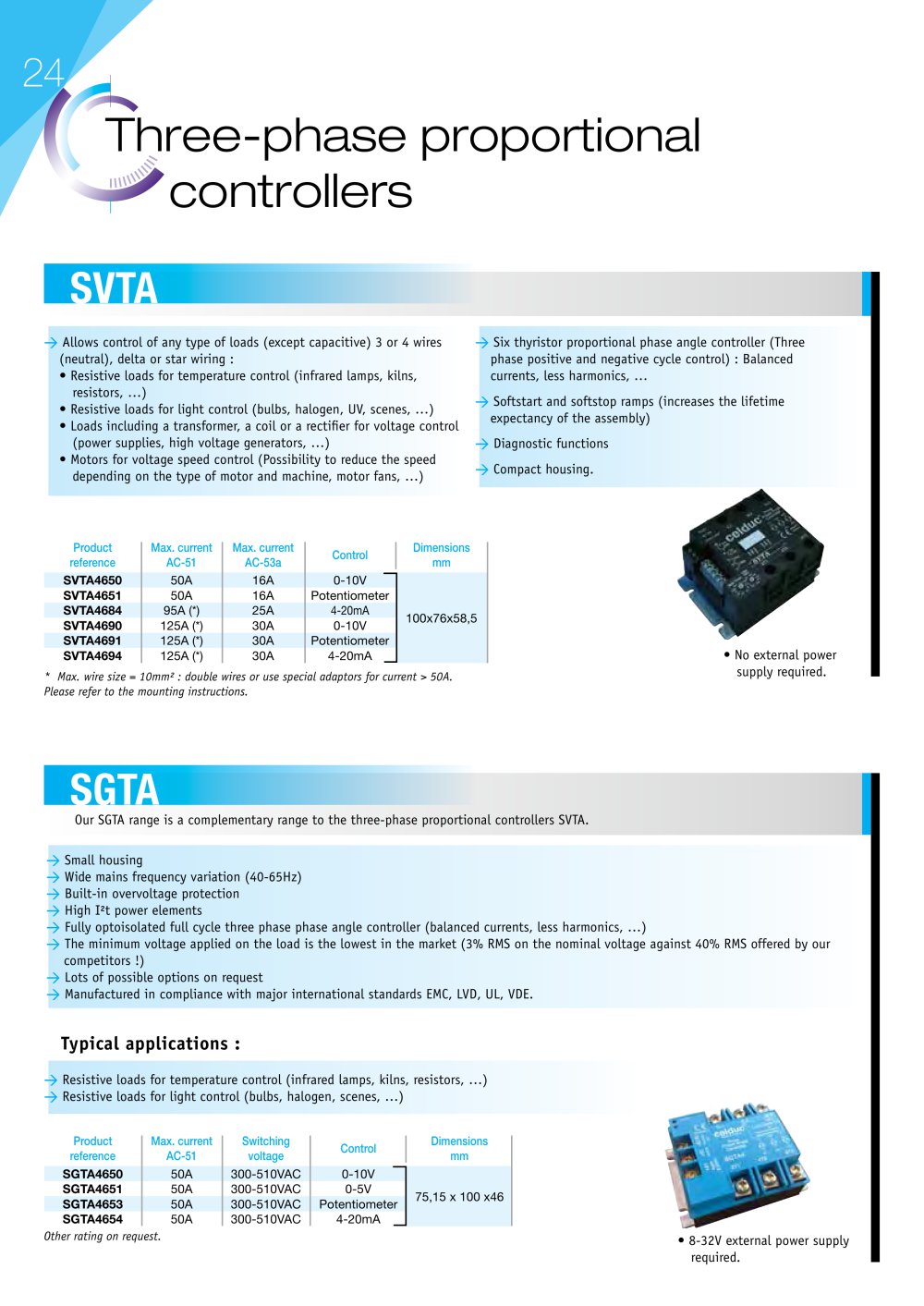 24

Three-phase proportional controllers

SVTA

→ Allows control of any type of loads (except capacitive) 3 or 4 wires (neutral), delta or star wiring :
• Resistive loads for temperature control (infrared lamps, kilns, resistors, ...)
• Resistive loads for light control (bulbs, halogen, UV, scenes, ...)
• Loads including a transformer, a coil or a rectifier for voltage control (power supplies, high voltage generators, ...)
• Motors for voltage speed control (Possibility to reduce the speed depending on the type of motor and machine, motor fans, ...)

→ Six thyristor proportional phase angle controller (Three phase positive and negative cycle control) : Balanced currents, less harmonics, ...
→ Softstart and softstop ramps (increases the lifetime expectancy of the assembly)
→ Diagnostic functions
→ Compact housing.

| Product reference | Max. current AC-51 | Max. current AC-53a | Control | Dimensions mm |
|---|---|---|---|---|
| SVTA4650 | 50A | 16A | 0-10V | 100x76x58,5 |
| SVTA4651 | 50A | 16A | Potentiometer | |
| SVTA4684 | 95A (*) | 25A | 4-20mA | |
| SVTA4690 | 125A (*) | 30A | 0-10V | |
| SVTA4691 | 125A (*) | 30A | Potentiometer | |
| SVTA4694 | 125A (*) | 30A | 4-20mA | |

* Max. wire size = 10mm² : double wires or use special adaptors for current > 50A.
Please refer to the mounting instructions.

• No external power supply required.

SGTA

Our SGTA range is a complementary range to the three-phase proportional controllers SVTA.

→ Small housing
→ Wide mains frequency variation (40-65Hz)
→ Built-in overvoltage protection
→ High I²t power elements
→ Fully optoisolated full cycle three phase phase angle controller (balanced currents, less harmonics, ...)
→ The minimum voltage applied on the load is the lowest in the market (3% RMS on the nominal voltage against 40% RMS offered by our competitors !)
→ Lots of possible options on request
→ Manufactured in compliance with major international standards EMC, LVD, UL, VDE.

Typical applications :

→ Resistive loads for temperature control (infrared lamps, kilns, resistors, ...)
→ Resistive loads for light control (bulbs, halogen, scenes, ...)

| Product reference | Max. current AC-51 | Switching voltage | Control | Dimensions mm |
|---|---|---|---|---|
| SGTA4650 | 50A | 300-510VAC | 0-10V | 75,15 x 100 x46 |
| SGTA4651 | 50A | 300-510VAC | 0-5V | |
| SGTA4653 | 50A | 300-510VAC | Potentiometer | |
| SGTA4654 | 50A | 300-510VAC | 4-20mA | |

Other rating on request.

• 8-32V external power supply required.